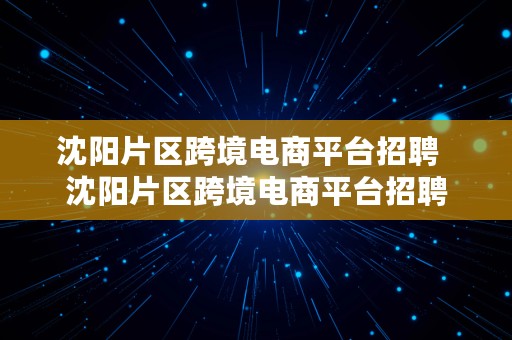 沈阳片区跨境电商平台招聘
沈阳片区跨境电商平台招聘